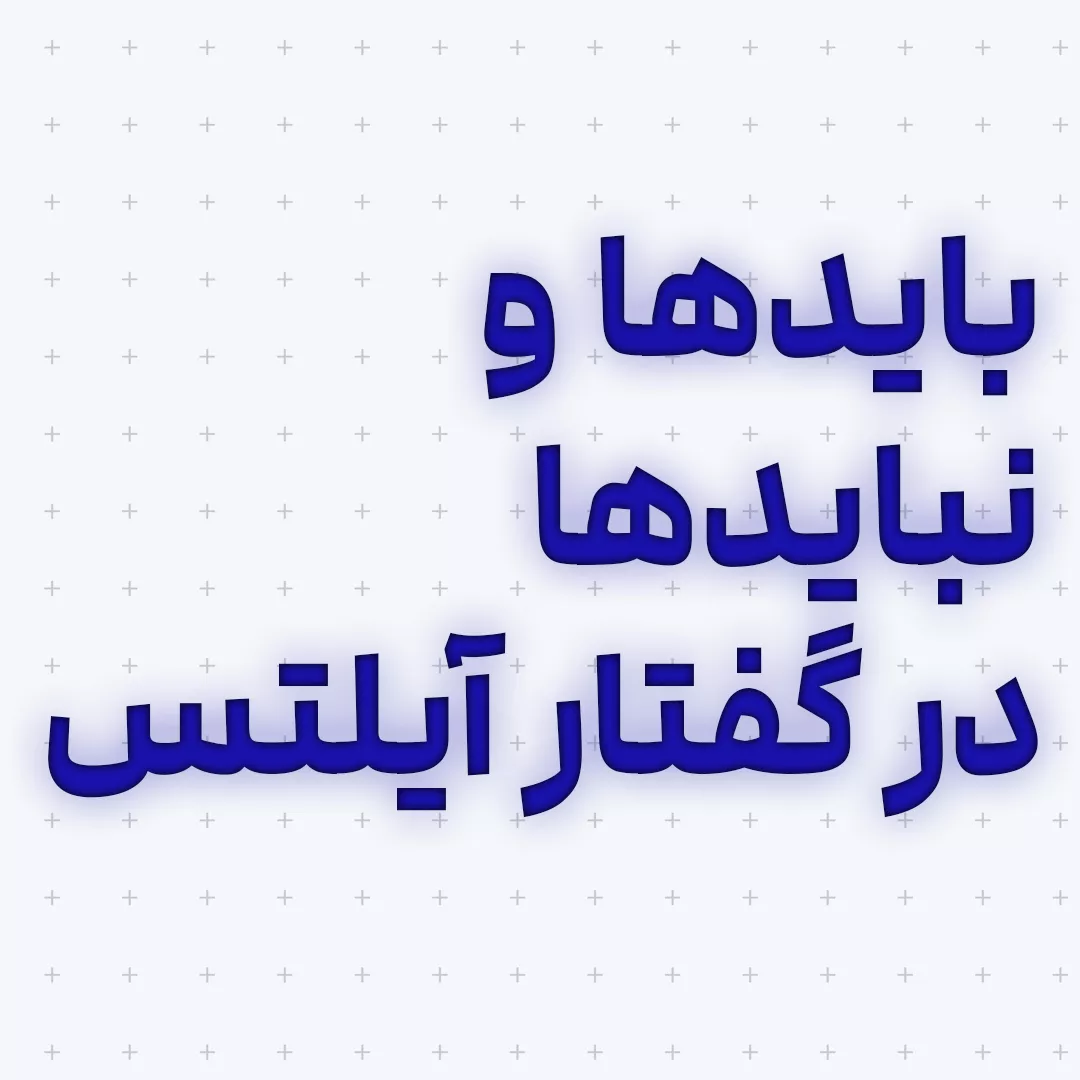 بایدها و
نبایدها
در گفتار آیلتس